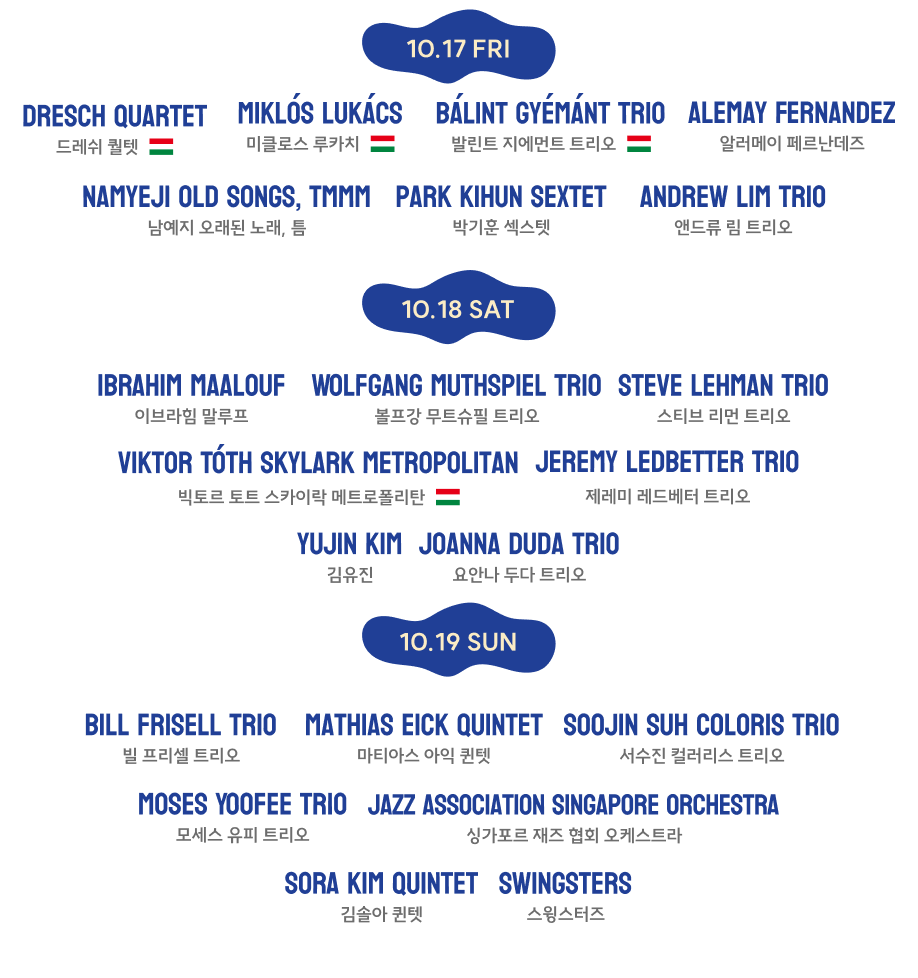 10.17 FRI

DRESCH QUARTET
드레쉬 퀄텟

MIKLÓS LUKÁCS
미클로스 루카치

BÁLINT GYÉMÁNT TRIO
발린트 지에먼트 트리오

ALEMAY FERNANDEZ
알러메이 페르난데즈

NAMYEJI OLD SONGS, TMMM
남예지 오래된 노래, 틈

PARK KIHUN SEXTET
박기훈 섹스텟

ANDREW LIM TRIO
앤드류 림 트리오

10.18 SAT

IBRAHIM MAALOUF
이브라힘 말루프

WOLFGANG MUTHSPIEL TRIO
볼프강 무트슈필 트리오

STEVE LEHMAN TRIO
스티브 리먼 트리오

VIKTOR TÓTH SKYLARK METROPOLITAN
빅토르 토트 스카이락 메트로폴리탄

JEREMY LEDBETTER TRIO
제레미 레드베터 트리오

YUJIN KIM
김유진

JOANNA DUDA TRIO
요안나 두다 트리오

10.19 SUN

BILL FRISELL TRIO
빌 프리셀 트리오

MATHIAS EICK QUINTET
마티아스 아익 퀸텟

SOOJIN SUH COLORIS TRIO
서수진 컬러리스 트리오

MOSES YOOFEE TRIO
모세스 유피 트리오

JAZZ ASSOCIATION SINGAPORE ORCHESTRA
싱가포르 재즈 협회 오케스트라

SORA KIM QUINTET
김솔아 퀸텟

SWINGSTERS
스윙스터즈